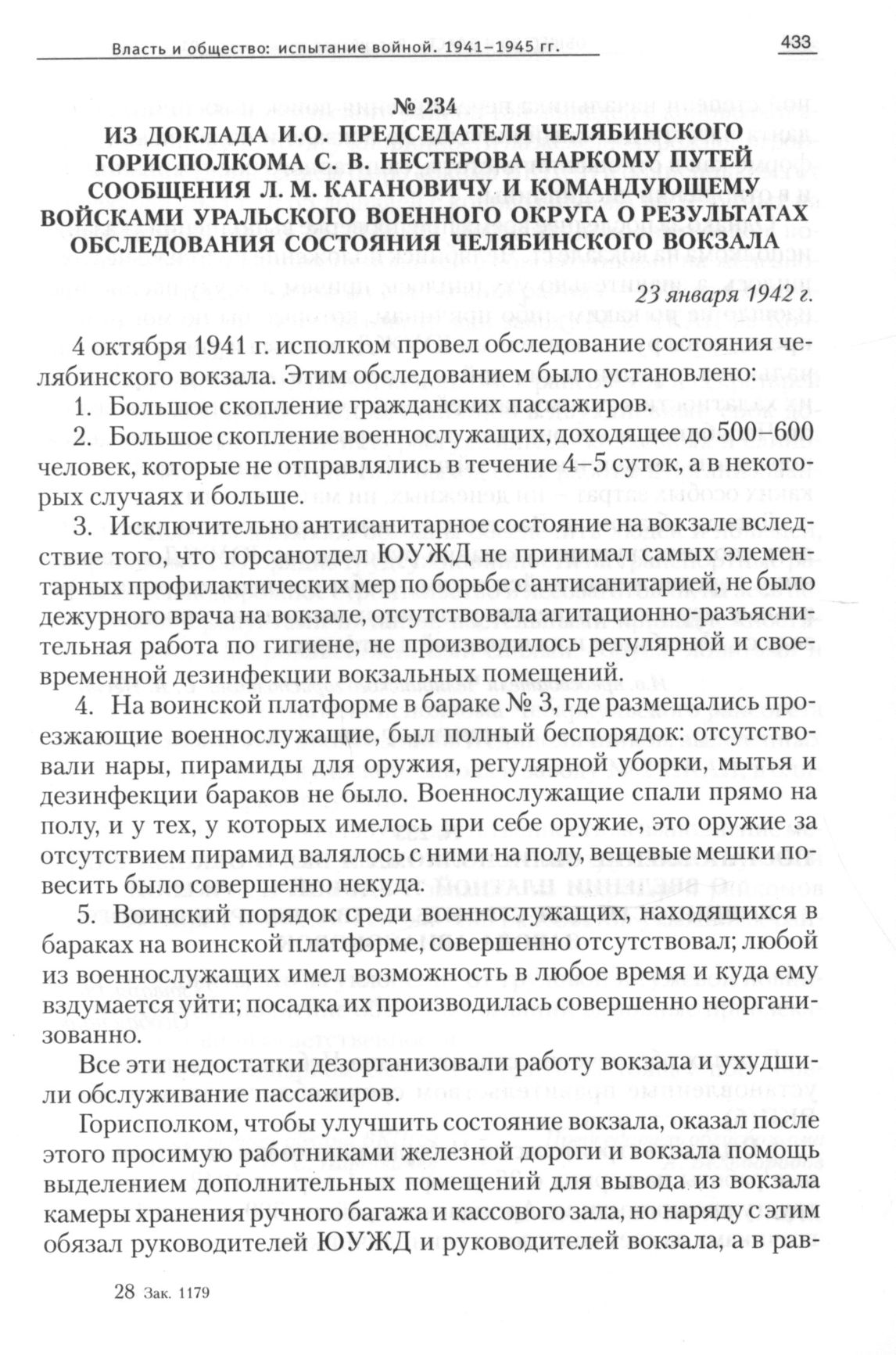 Власть и общество: испытание войной. 1941–1945 гг.

433

№ 234
ИЗ ДОКЛАДА И.О. ПРЕДСЕДАТЕЛЯ ЧЕЛЯБИНСКОГО ГОРИСПОЛКОМА С. В. НЕСТЕРОВА НАРКОМУ ПУТЕЙ СООБЩЕНИЯ Л. М. КАГАНОВИЧУ И КОМАНДУЮЩЕМУ ВОЙСКАМИ УРАЛЬСКОГО ВОЕННОГО ОКРУГА О РЕЗУЛЬТАТАХ ОБСЛЕДОВАНИЯ СОСТОЯНИЯ ЧЕЛЯБИНСКОГО ВОКЗАЛА

23 января 1942 г.

4 октября 1941 г. исполком провел обследование состояния челябинского вокзала. Этим обследованием было установлено:

1. Большое скопление гражданских пассажиров.

2. Большое скопление военнослужащих, доходящее до 500–600 человек, которые не отправлялись в течение 4–5 суток, а в некоторых случаях и больше.

3. Исключительно антисанитарное состояние на вокзале вследствие того, что горсанотдел ЮУЖД не принимал самых элементарных профилактических мер по борьбе с антисанитарией, не было дежурного врача на вокзале, отсутствовала агитационно-разъяснительная работа по гигиене, не производилось регулярной и своевременной дезинфекции вокзальных помещений.

4. На воинской платформе в бараке № 3, где размещались проезжающие военнослужащие, был полный беспорядок: отсутствовали нары, пирамиды для оружия, регулярной уборки, мытья и дезинфекции бараков не было. Военнослужащие спали прямо на полу, и у тех, у которых имелось при себе оружие, это оружие за отсутствием пирамид валялось с ними на полу, вещевые мешки повесить было совершенно некуда.

5. Воинский порядок среди военнослужащих, находящихся в бараках на воинской платформе, совершенно отсутствовал; любой из военнослужащих имел возможность в любое время и куда ему вздумается уйти; посадка их производилась совершенно неорганизованно.

Все эти недостатки дезорганизовали работу вокзала и ухудшили обслуживание пассажиров.

Горисполком, чтобы улучшить состояние вокзала, оказал после этого просимую работниками железной дороги и вокзала помощь выделением дополнительных помещений для вывода из вокзала камеры хранения ручного багажа и кассового зала, но наряду с этим обязал руководителей ЮУЖД и руководителей вокзала, а в рав-

28 Зак. 1179